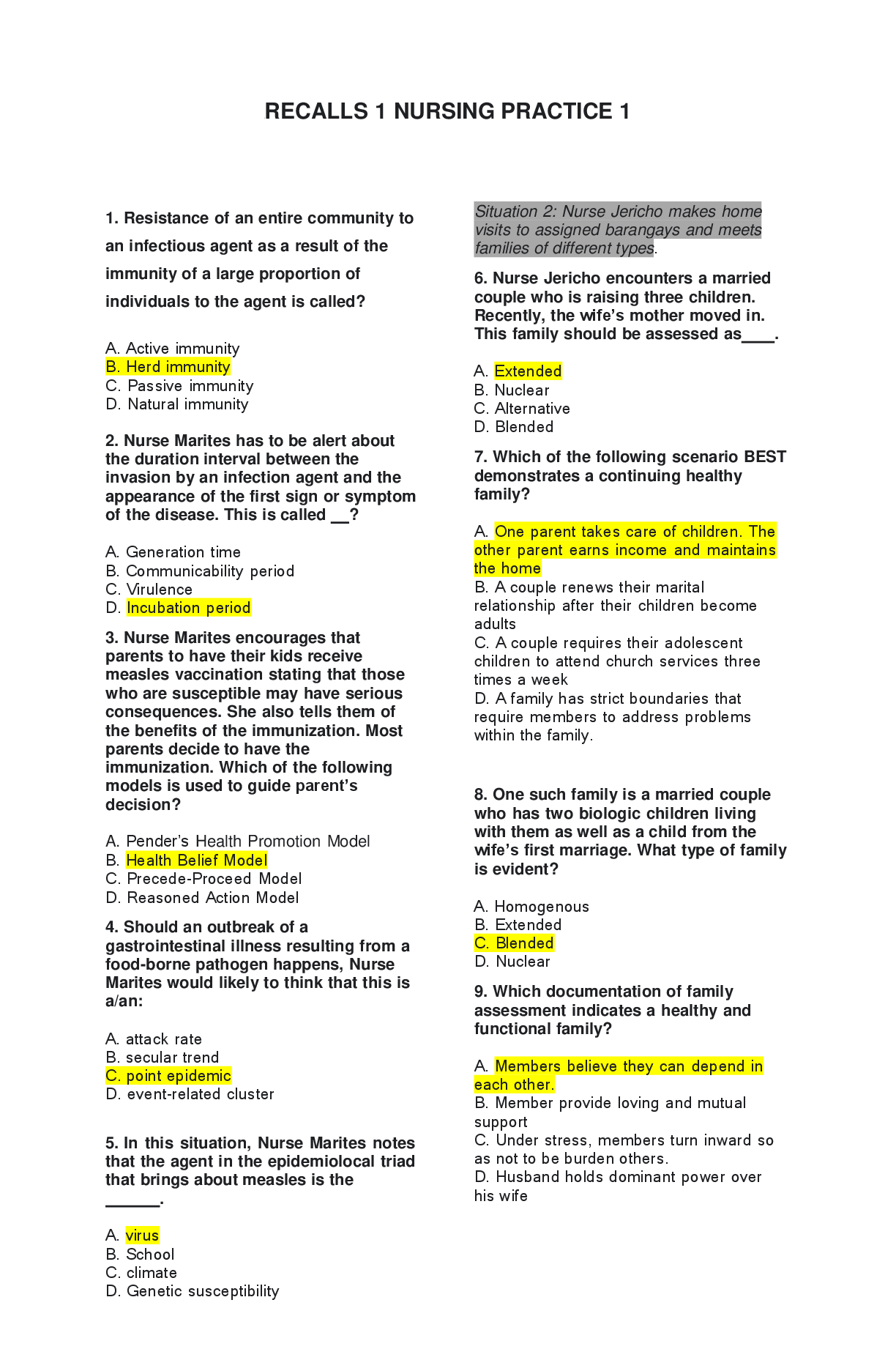 RECALLS 1 NURSING PRACTICE 1

1. Resistance of an entire community to an infectious agent as a result of the immunity of a large proportion of individuals to the agent is called?

A. Active immunity
B. Herd immunity
C. Passive immunity
D. Natural immunity

2. Nurse Marites has to be alert about the duration interval between the invasion by an infection agent and the appearance of the first sign or symptom of the disease. This is called __?

A. Generation time
B. Communicability period
C. Virulence
D. Incubation period

3. Nurse Marites encourages that parents to have their kids receive measles vaccination stating that those who are susceptible may have serious consequences. She also tells them of the benefits of the immunization. Most parents decide to have the immunization. Which of the following models is used to guide parent's decision?

A. Pender's Health Promotion Model
B. Health Belief Model
C. Precede-Proceed Model
D. Reasoned Action Model

4. Should an outbreak of a gastrointestinal illness resulting from a food-borne pathogen happens, Nurse Marites would likely to think that this is a/an:

A. attack rate
B. secular trend
C. point epidemic
D. event-related cluster

5. In this situation, Nurse Marites notes that the agent in the epidemiolocal triad that brings about measles is the ______.

A. virus
B. School
C. climate
D. Genetic susceptibility

Situation 2: Nurse Jericho makes home visits to assigned barangays and meets families of different types.

6. Nurse Jericho encounters a married couple who is raising three children. Recently, the wife's mother moved in. This family should be assessed as____.

A. Extended
B. Nuclear
C. Alternative
D. Blended

7. Which of the following scenario BEST demonstrates a continuing healthy family?

A. One parent takes care of children. The other parent earns income and maintains the home
B. A couple renews their marital relationship after their children become adults
C. A couple requires their adolescent children to attend church services three times a week
D. A family has strict boundaries that require members to address problems within the family.

8. One such family is a married couple who has two biologic children living with them as well as a child from the wife's first marriage. What type of family is evident?

A. Homogenous
B. Extended
C. Blended
D. Nuclear

9. Which documentation of family assessment indicates a healthy and functional family?

A. Members believe they can depend in each other.
B. Member provide loving and mutual support
C. Under stress, members turn inward so as not to be burden others.
D. Husband holds dominant power over his wife